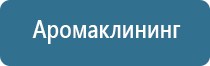 Аромаклининг